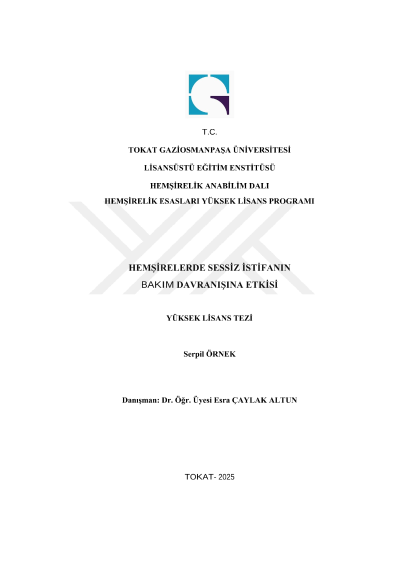 T.C.

TOKAT GAZİOSMANPAŞA ÜNİVERSİTESİ

LİSANSÜSTÜ EĞİTİM ENSTİTÜSÜ

HEMŞİRELİK ANABİLİM DALI

HEMŞİRELİK ESASLARI YÜKSEK LİSANS PROGRAMI

HEMŞİRELERDE SESSİZ İSTİFANIN BAKIM DAVRANIŞINA ETKİSİ

YÜKSEK LİSANS TEZİ

Serpil ÖRNEK

Danışman: Dr. Öğr. Üyesi Esra ÇAYLAK ALTUN

TOKAT- 2025